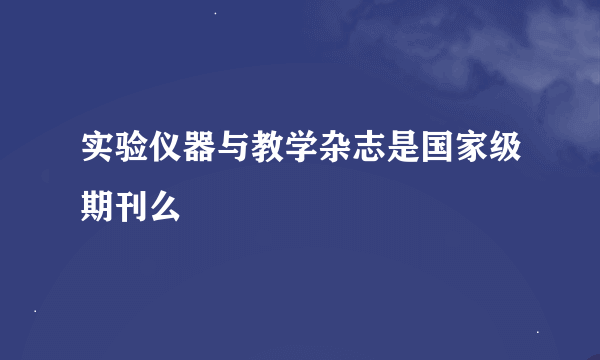 实验仪器与教学杂志是国家级期刊么